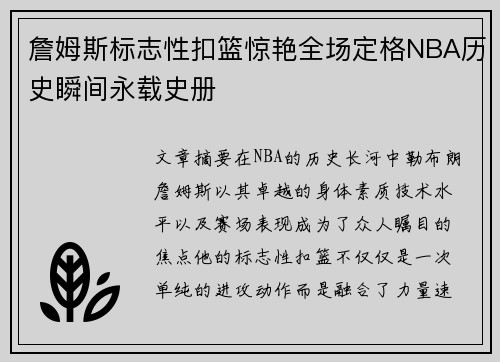 詹姆斯标志性扣篮惊艳全场定格NBA历史瞬间永载史册

文章摘要在NBA的历史长河中勒布朗詹姆斯以其卓越的身体素质技术水平以及赛场表现成为了众人瞩目的焦点他的标志性扣篮不仅仅是一次单纯的进攻动作而是融合了力量速